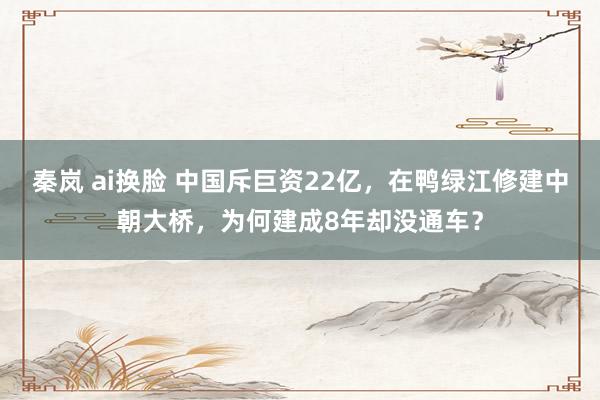 秦岚 ai换脸 中国斥巨资22亿，在鸭绿江修建中朝大桥，为何建成8年却没通车？